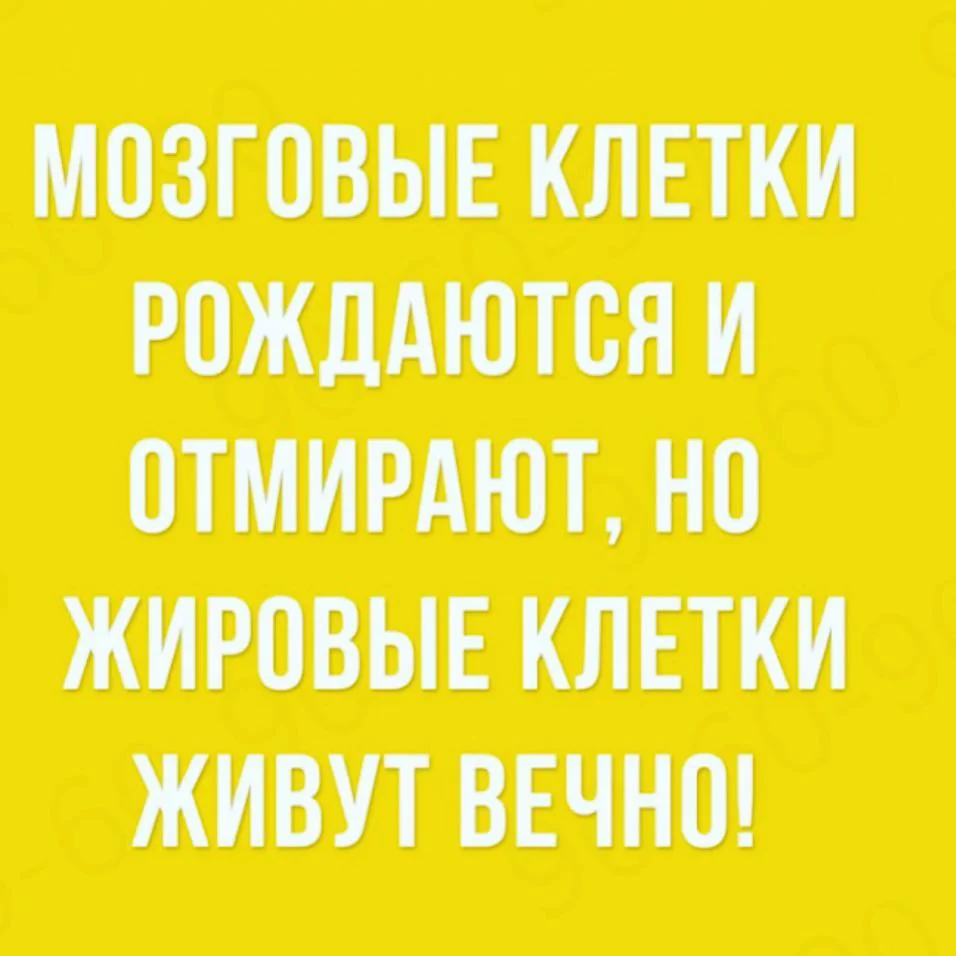 МОЗГОВЫЕ КЛЕТКИ РОЖДАЮТСЯ И ОТМИРАЮТ, НО ЖИРОВЫЕ КЛЕТКИ ЖИВУТ ВЕЧНО!